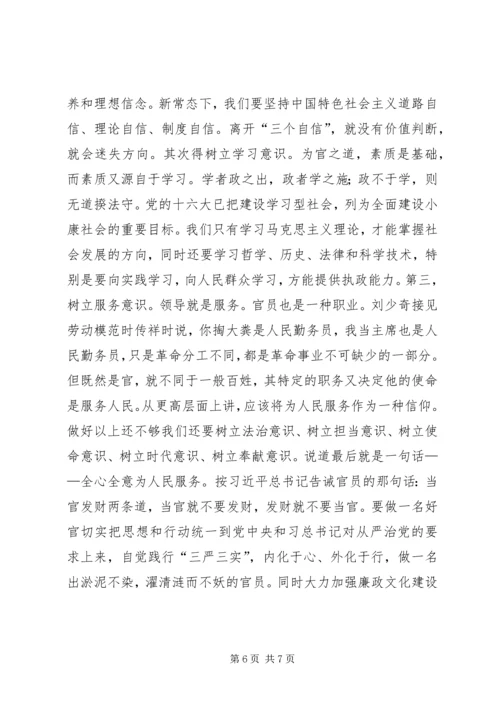 养和理想信念。新常态下，我们要坚持中国特色社会主义道路自信、理论自信、制度自信。离开“三个自信”，就没有价值判断，就会迷失方向。其次得树立学习意识。为官之道，素质是基础，而素质又源自于学习。学者政之出，政者学之施；政不于学，则无道揆法守。党的十六大已把建设学习型社会，列为全面建设小康社会的重要目标。我们只有学习马克思主义理论，才能掌握社会发展的方向，同时还要学习哲学、历史、法律和科学技术，特别是要向实践学习，向人民群众学习，方能提供执政能力。第三，树立服务意识。领导就是服务。官员也是一种职业。刘少奇接见劳动模范时传祥时说，你掏大粪是人民勤务员，我当主席也是人民勤务员，只是革命分工不同，都是革命事业不可缺少的一部分。但既然是官，就不同于一般百姓，其特定的职务又决定他的使命是服务人民。从更高层面上讲，应该将为人民服务作为一种信仰。做好以上还不够我们还要树立法治意识、树立担当意识、树立使命意识、树立时代意识、树立奉献意识。说道最后就是一句话——全心全意为人民服务。按习近平总书记告诫官员的那句话：当官发财两条道，当官就不要发财，发财就不要当官。要做一名好官切实把思想和行动统一到党中央和习总书记对从严治党的要求上来，自觉践行“三严三实”，内化于心、外化于行，做一名出淤泥不染，濯清涟而不妖的官员。同时大力加强廉政文化建设

第 6 页 共 7 页